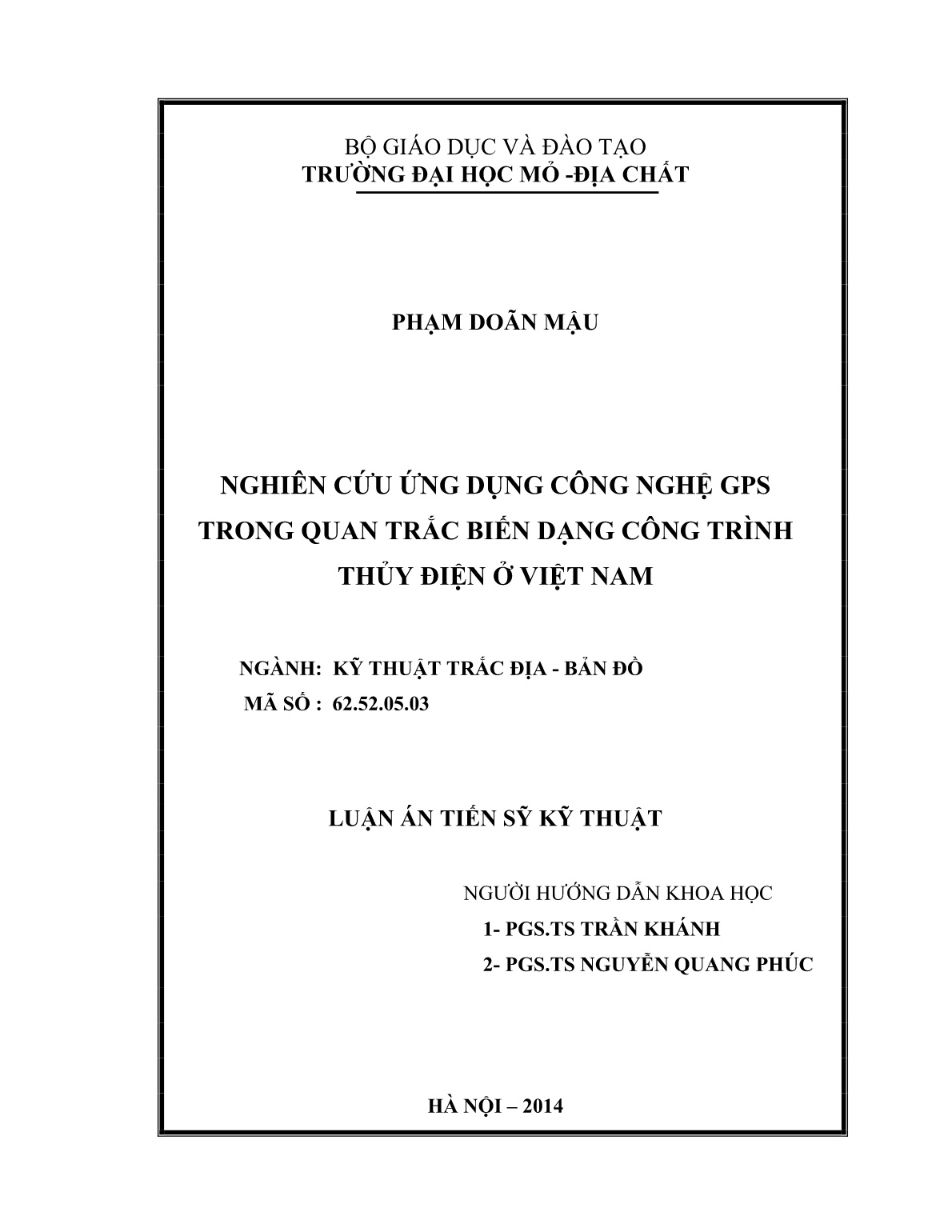 BỘ GIÁO DỤC VÀ ĐÀO TẠO
TRƯỜNG ĐẠI HỌC MỎ -ĐỊA CHẤT

PHẠM DOÃN MẬU

NGHIÊN CỨU ỨNG DỤNG CÔNG NGHỆ GPS TRONG QUAN TRẮC BIẾN DẠNG CÔNG TRÌNH THỦY ĐIỆN Ở VIỆT NAM

NGÀNH: KỸ THUẬT TRẮC ĐỊA - BẢN ĐỒ
MÃ SỐ : 62.52.05.03

LUẬN ÁN TIẾN SỸ KỸ THUẬT

NGƯỜI HƯỚNG DẪN KHOA HỌC
1- PGS.TS TRẦN KHÁNH
2- PGS.TS NGUYỄN QUANG PHÚC

HÀ NỘI – 2014